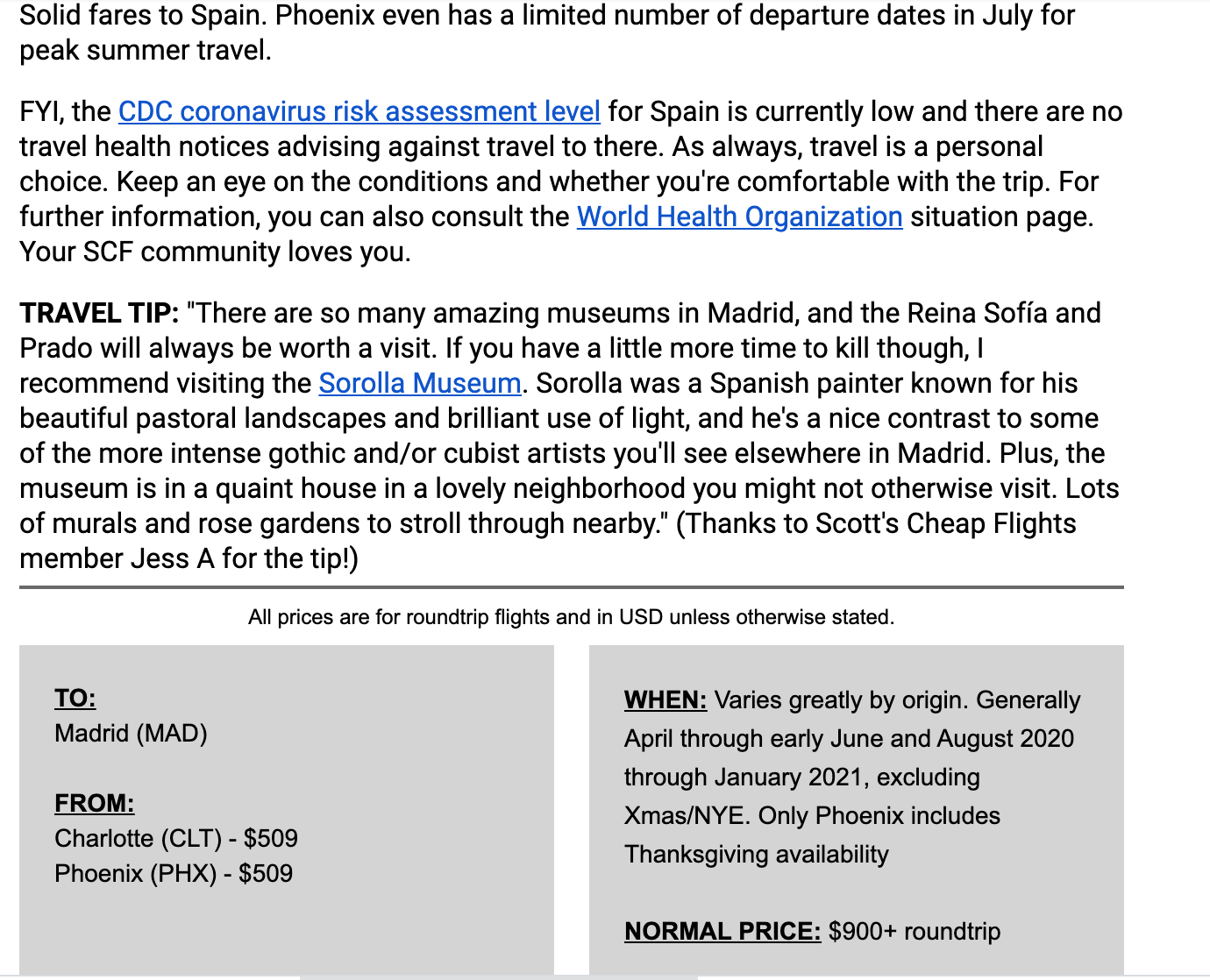 Solid fares to Spain. Phoenix even has a limited number of departure dates in July for peak summer travel.

FYI, the CDC coronavirus risk assessment level for Spain is currently low and there are no travel health notices advising against travel to there. As always, travel is a personal choice. Keep an eye on the conditions and whether you're comfortable with the trip. For further information, you can also consult the World Health Organization situation page. Your SCF community loves you.

TRAVEL TIP: "There are so many amazing museums in Madrid, and the Reina Sofía and Prado will always be worth a visit. If you have a little more time to kill though, I recommend visiting the Sorolla Museum. Sorolla was a Spanish painter known for his beautiful pastoral landscapes and brilliant use of light, and he's a nice contrast to some of the more intense gothic and/or cubist artists you'll see elsewhere in Madrid. Plus, the museum is in a quaint house in a lovely neighborhood you might not otherwise visit. Lots of murals and rose gardens to stroll through nearby." (Thanks to Scott's Cheap Flights member Jess A for the tip!)

All prices are for roundtrip flights and in USD unless otherwise stated.

TO:
Madrid (MAD)

FROM:
Charlotte (CLT) - $509
Phoenix (PHX) - $509

WHEN: Varies greatly by origin. Generally April through early June and August 2020 through January 2021, excluding Xmas/NYE. Only Phoenix includes Thanksgiving availability

NORMAL PRICE: $900+ roundtrip